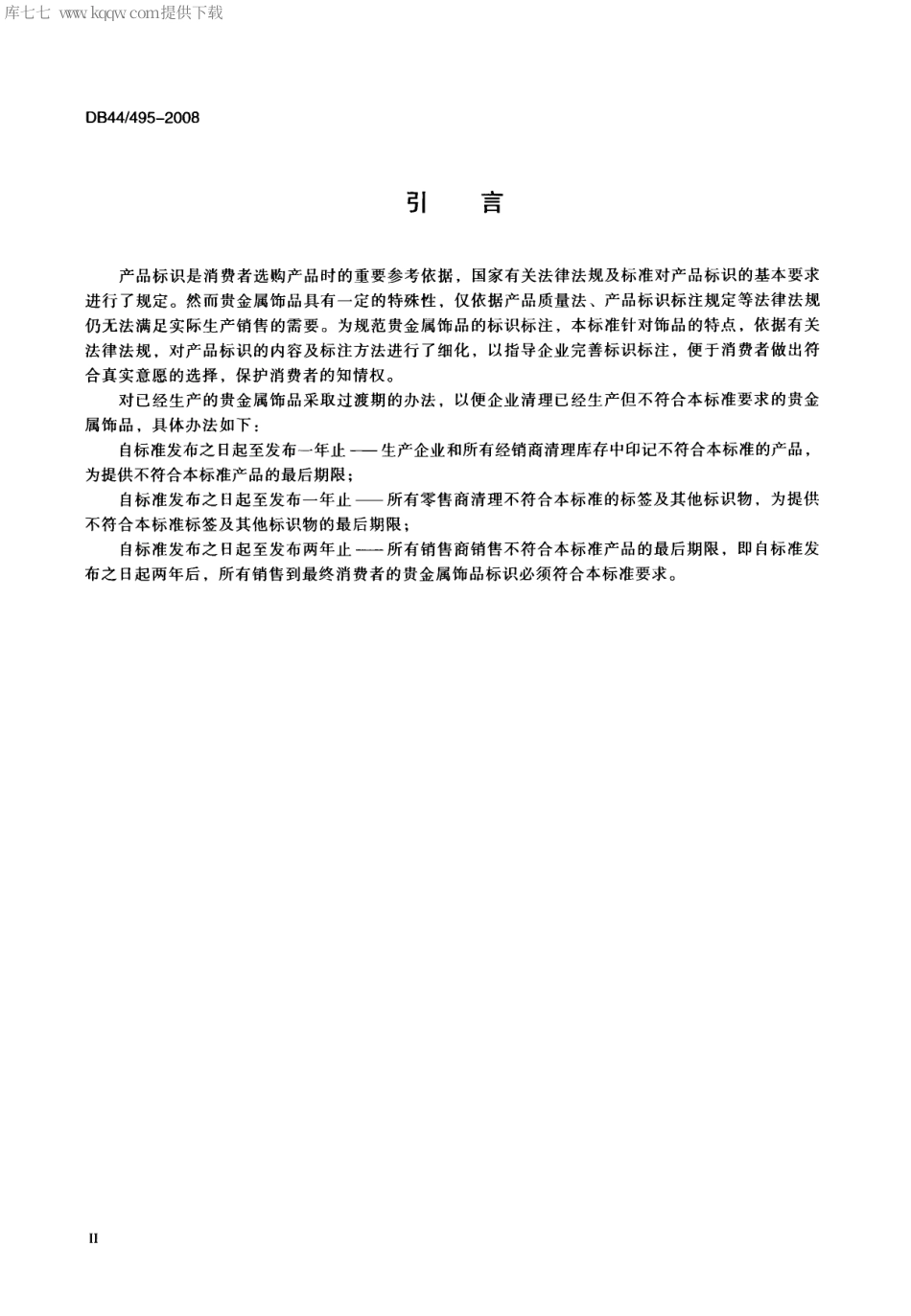 库七七 www.kqqw.com提供下载

DB44/495-2008

引　言

产品标识是消费者选购产品时的重要参考依据，国家有关法律法规及标准对产品标识的基本要求进行了规定。然而贵金属饰品具有一定的特殊性，仅依据产品质量法、产品标识标注规定等法律法规仍无法满足实际生产销售的需要。为规范贵金属饰品的标识标注，本标准针对饰品的特点，依据有关法律法规，对产品标识的内容及标注方法进行了细化，以指导企业完善标识标注，便于消费者做出符合真实意愿的选择，保护消费者的知情权。

对已经生产的贵金属饰品采取过渡期的办法，以便企业清理已经生产但不符合本标准要求的贵金属饰品，具体办法如下：

自标准发布之日起至发布一年止——生产企业和所有经销商清理库存中印记不符合本标准的产品，为提供不符合本标准产品的最后期限；

自标准发布之日起至发布一年止——所有零售商清理不符合本标准的标签及其他标识物，为提供不符合本标准标签及其他标识物的最后期限；

自标准发布之日起至发布两年止——所有销售商销售不符合本标准产品的最后期限，即自标准发布之日起两年后，所有销售到最终消费者的贵金属饰品标识必须符合本标准要求。

II